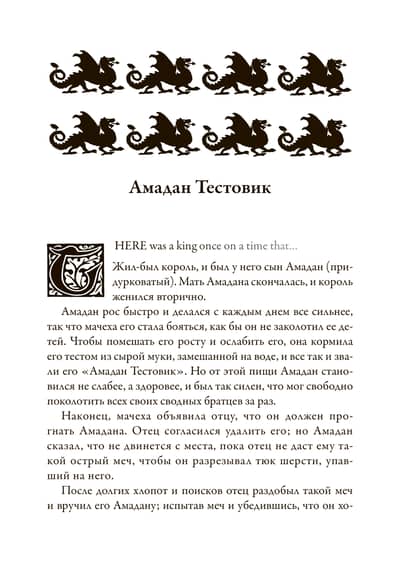 Амадан Тестовик

THERE was a king once on a time that...

Жил-был король, и был у него сын Амадан (придурковатый). Мать Амадана скончалась, и король женился вторично.

Амадан рос быстро и делался с каждым днем все сильнее, так что мачеха его стала бояться, как бы он не заколотил ее детей. Чтобы помешать его росту и ослабить его, она кормила его тестом из сырой муки, замешанной на воде, и все так и звали его «Амадан Тестовик». Но от этой пищи Амадан становился не слабее, а здоровее, и был так силен, что мог свободно поколотить всех своих сводных братцев за раз.

Наконец, мачеха объявила отцу, что он должен прогнать Амадана. Отец согласился удалить его; но Амадан сказал, что не двинется с места, пока отец не даст ему такой острый меч, чтобы он разрезывал тюк шерсти, упавший на него.

После долгих хлопот и поисков отец раздобыл такой меч и вручил его Амадану; испытав меч и убедившись, что он хо-